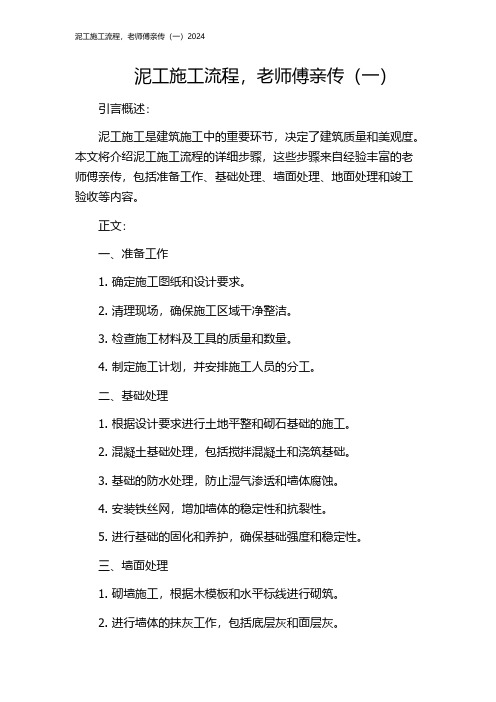 泥工施工流程，老师傅亲传（一）2024

泥工施工流程，老师傅亲传（一）

引言概述：

泥工施工是建筑施工中的重要环节，决定了建筑质量和美观度。本文将介绍泥工施工流程的详细步骤，这些步骤来自经验丰富的老师傅亲传，包括准备工作、基础处理、墙面处理、地面处理和竣工验收等内容。

正文：

一、准备工作

1. 确定施工图纸和设计要求。

2. 清理现场，确保施工区域干净整洁。

3. 检查施工材料及工具的质量和数量。

4. 制定施工计划，并安排施工人员的分工。

二、基础处理

1. 根据设计要求进行土地平整和砌石基础的施工。

2. 混凝土基础处理，包括搅拌混凝土和浇筑基础。

3. 基础的防水处理，防止湿气渗透和墙体腐蚀。

4. 安装铁丝网，增加墙体的稳定性和抗裂性。

5. 进行基础的固化和养护，确保基础强度和稳定性。

三、墙面处理

1. 砌墙施工，根据木模板和水平标线进行砌筑。

2. 进行墙体的抹灰工作，包括底层灰和面层灰。